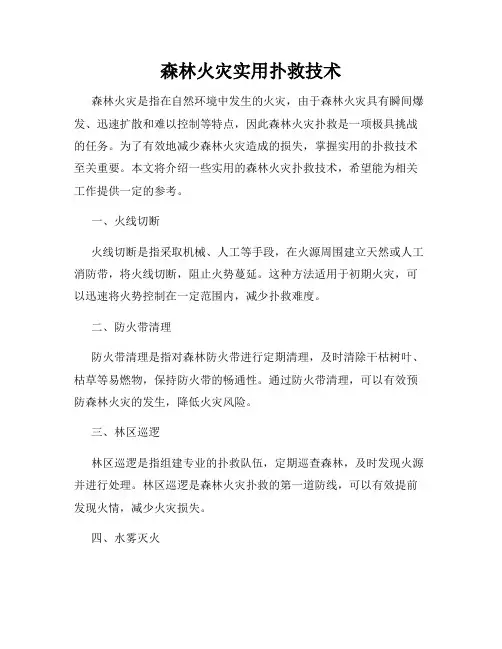 森林火灾实用扑救技术

森林火灾是指在自然环境中发生的火灾，由于森林火灾具有瞬间爆发、迅速扩散和难以控制等特点，因此森林火灾扑救是一项极具挑战的任务。为了有效地减少森林火灾造成的损失，掌握实用的扑救技术至关重要。本文将介绍一些实用的森林火灾扑救技术，希望能为相关工作提供一定的参考。

一、火线切断

火线切断是指采取机械、人工等手段，在火源周围建立天然或人工消防带，将火线切断，阻止火势蔓延。这种方法适用于初期火灾，可以迅速将火势控制在一定范围内，减少扑救难度。

二、防火带清理

防火带清理是指对森林防火带进行定期清理，及时清除干枯树叶、枯草等易燃物，保持防火带的畅通性。通过防火带清理，可以有效预防森林火灾的发生，降低火灾风险。

三、林区巡逻

林区巡逻是指组建专业的扑救队伍，定期巡查森林，及时发现火源并进行处理。林区巡逻是森林火灾扑救的第一道防线，可以有效提前发现火情，减少火灾损失。

四、水雾灭火